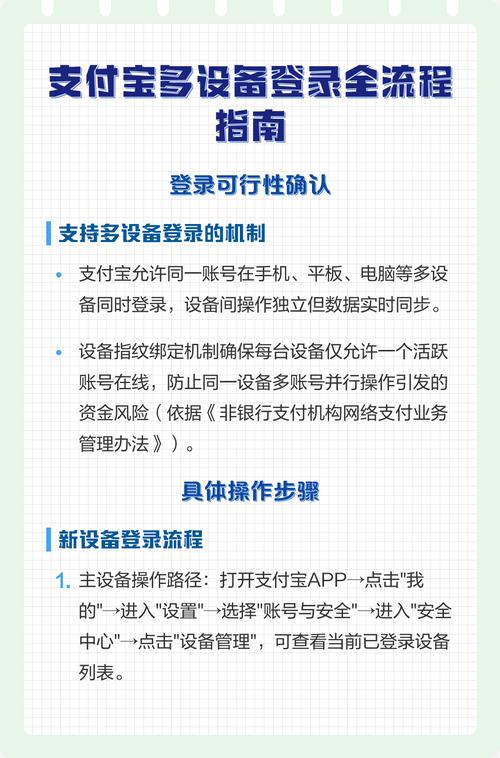 支付宝多设备登录全流程指南

登录可行性确认

支持多设备登录的机制

• 支付宝允许同一账号在手机、平板、电脑等多设备同时登录，设备间操作独立但数据实时同步。

• 设备指纹绑定机制确保每台设备仅允许一个活跃账号在线，防止同一设备多账号并行操作引发的资金风险（依据《非银行支付机构网络支付业务管理办法》）。

具体操作步骤

新设备登录流程

1. 主设备操作路径：打开支付宝APP→点击"我的"→进入"设置"→选择"账号与安全"→进入"安全中心"→点击"设备管理"，可查看当前已登录设备列表。